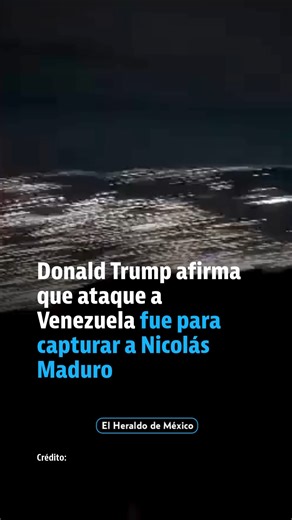 Donald Trump afirma que ataque a Venezuela fue para capturar a Nicolás Maduro

El Heraldo de México

Crédito: